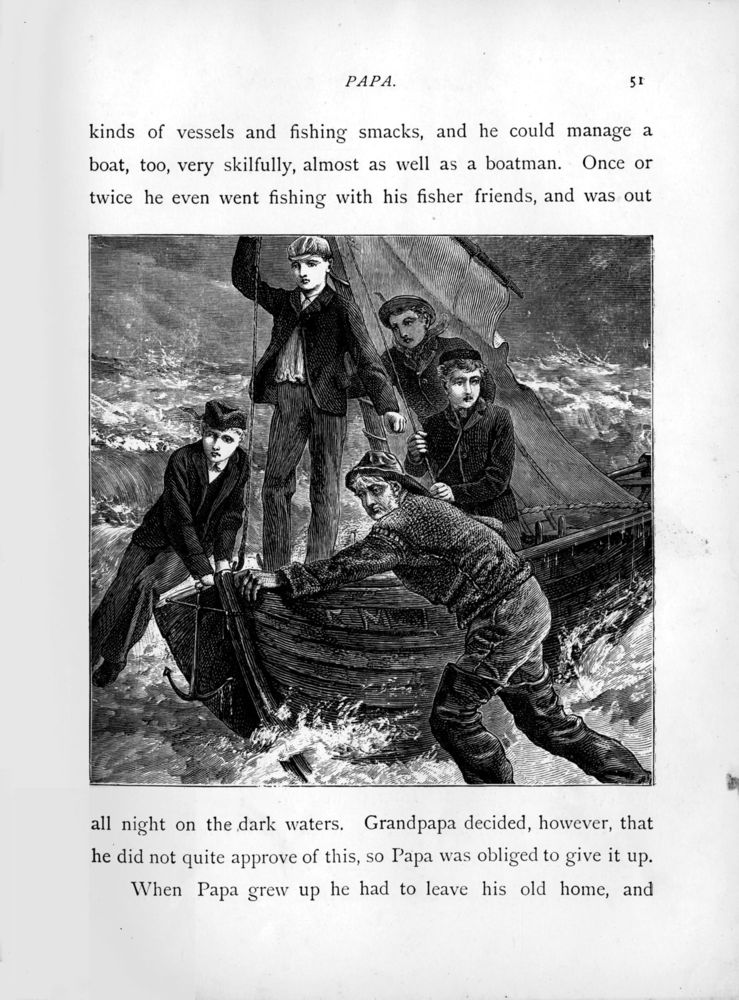 PAPA. 51

kinds of vessels and fishing smacks, and he could manage a boat, too, very skilfully, almost as well as a boatman. Once or twice he even went fishing with his fisher friends, and was out

all night on the dark waters. Grandpapa decided, however, that he did not quite approve of this, so Papa was obliged to give it up.

When Papa grew up he had to leave his old home, and